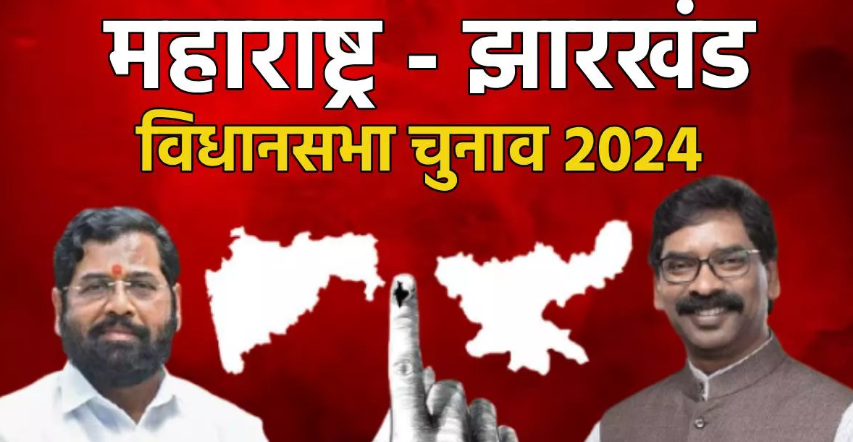 महाराष्ट्र - झारखंड
विधानसभा चुनाव 2024